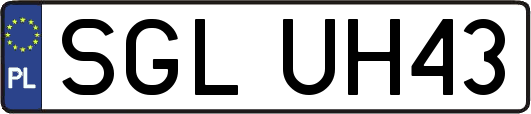 PL
SGL UH43